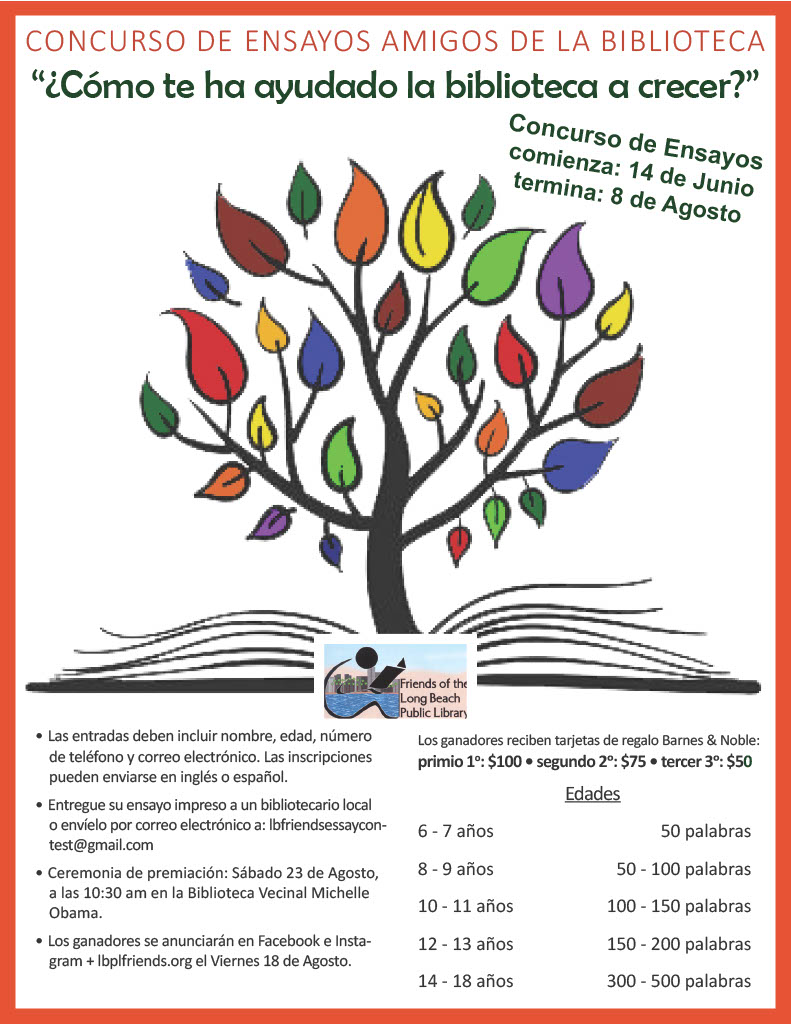 CONCURSO DE ENSAYOS AMIGOS DE LA BIBLIOTECA

"¿Cómo te ha ayudado la biblioteca a crecer?"

Concurso de Ensayos
comienza: 14 de Junio
termina: 8 de Agosto

Friends of the Long Beach Public Library

• Las entradas deben incluir nombre, edad, número de teléfono y correo electrónico. Las inscripciones pueden enviarse en inglés o español.

• Entregue su ensayo impreso a un bibliotecario local o envíelo por correo electrónico a: lbfriendsessaycontest@gmail.com

• Ceremonia de premiación: Sábado 23 de Agosto, a las 10:30 am en la Biblioteca Vecinal Michelle Obama.

• Los ganadores se anunciarán en Facebook e Instagram + lbplfriends.org el Viernes 18 de Agosto.

Los ganadores reciben tarjetas de regalo Barnes & Noble:
primio 1º: $100 • segundo 2º: $75 • tercer 3º: $50

Edades

6 - 7 años 50 palabras

8 - 9 años 50 - 100 palabras

10 - 11 años 100 - 150 palabras

12 - 13 años 150 - 200 palabras

14 - 18 años 300 - 500 palabras